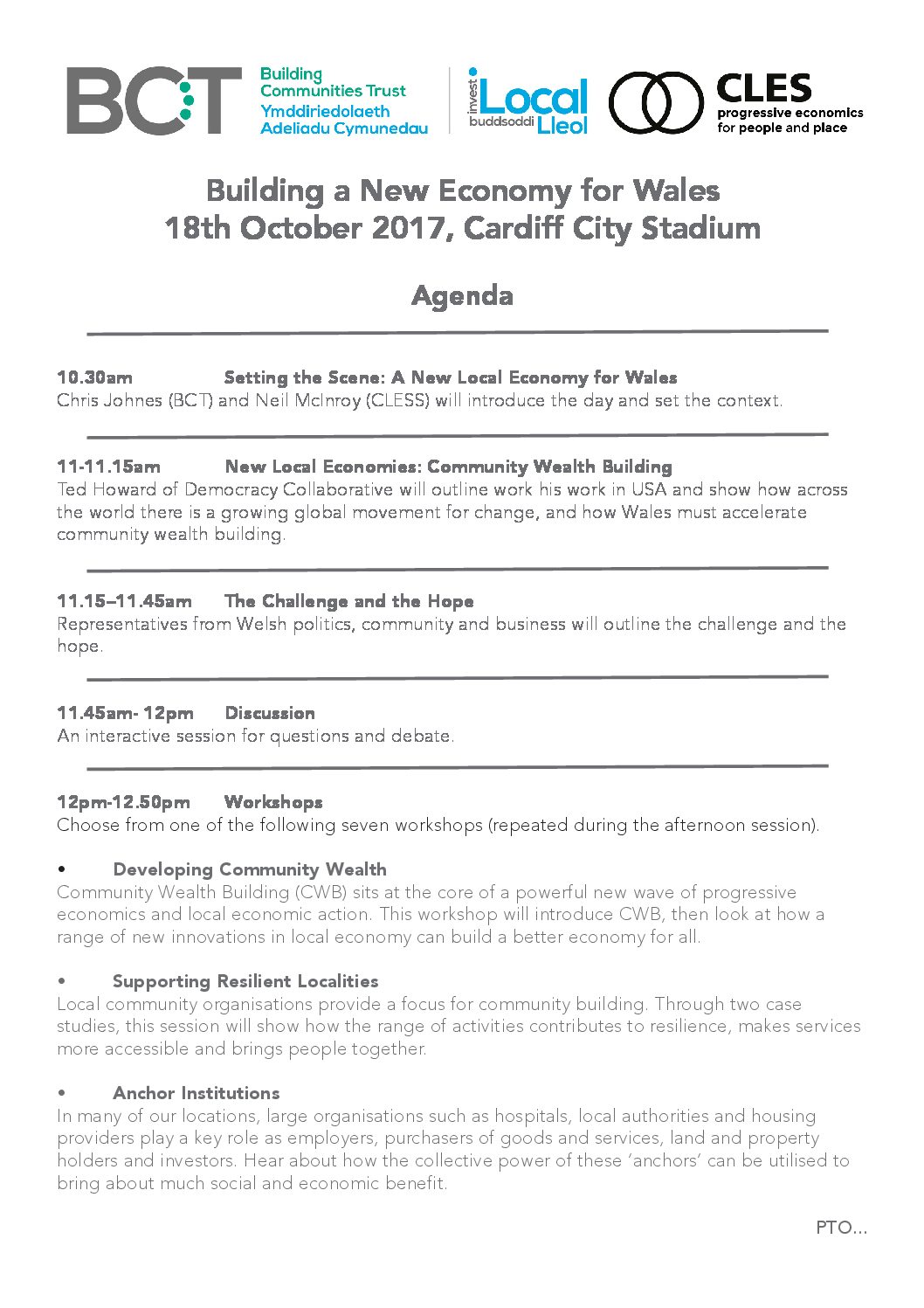 BCT Building Communities Trust Ymddiriedolaeth Adeiladu Cymunedau

invest Local buddsoddi Lleol

CLES progressive economics for people and place

Building a New Economy for Wales
18th October 2017, Cardiff City Stadium

Agenda

10.30am Setting the Scene: A New Local Economy for Wales
Chris Johnes (BCT) and Neil McInroy (CLESS) will introduce the day and set the context.

11-11.15am New Local Economies: Community Wealth Building
Ted Howard of Democracy Collaborative will outline work his work in USA and show how across the world there is a growing global movement for change, and how Wales must accelerate community wealth building.

11.15–11.45am The Challenge and the Hope
Representatives from Welsh politics, community and business will outline the challenge and the hope.

11.45am- 12pm Discussion
An interactive session for questions and debate.

12pm-12.50pm Workshops
Choose from one of the following seven workshops (repeated during the afternoon session).

• Developing Community Wealth
Community Wealth Building (CWB) sits at the core of a powerful new wave of progressive economics and local economic action. This workshop will introduce CWB, then look at how a range of new innovations in local economy can build a better economy for all.

• Supporting Resilient Localities
Local community organisations provide a focus for community building. Through two case studies, this session will show how the range of activities contributes to resilience, makes services more accessible and brings people together.

• Anchor Institutions
In many of our locations, large organisations such as hospitals, local authorities and housing providers play a key role as employers, purchasers of goods and services, land and property holders and investors. Hear about how the collective power of these 'anchors' can be utilised to bring about much social and economic benefit.

PTO...